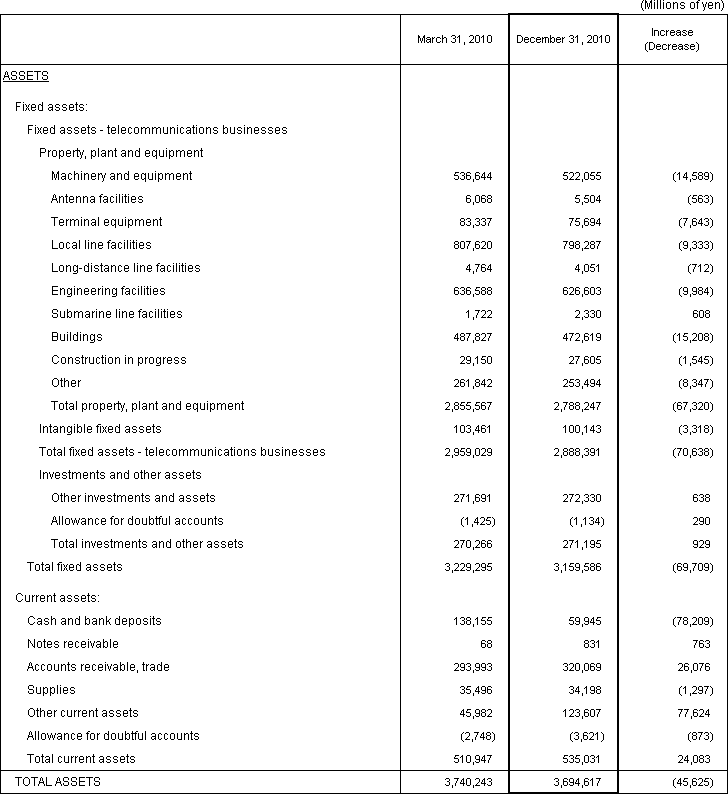 (Millions of yen)

| | March 31, 2010 | December 31, 2010 | Increase (Decrease) |
|---|---|---|---|
| ASSETS | | | |
| Fixed assets: | | | |
| Fixed assets - telecommunications businesses | | | |
| Property, plant and equipment | | | |
| Machinery and equipment | 536,644 | 522,055 | (14,589) |
| Antenna facilities | 6,068 | 5,504 | (563) |
| Terminal equipment | 83,337 | 75,694 | (7,643) |
| Local line facilities | 807,620 | 798,287 | (9,333) |
| Long-distance line facilities | 4,764 | 4,051 | (712) |
| Engineering facilities | 636,588 | 626,603 | (9,984) |
| Submarine line facilities | 1,722 | 2,330 | 608 |
| Buildings | 487,827 | 472,619 | (15,208) |
| Construction in progress | 29,150 | 27,605 | (1,545) |
| Other | 261,842 | 253,494 | (8,347) |
| Total property, plant and equipment | 2,855,567 | 2,788,247 | (67,320) |
| Intangible fixed assets | 103,461 | 100,143 | (3,318) |
| Total fixed assets - telecommunications businesses | 2,959,029 | 2,888,391 | (70,638) |
| Investments and other assets | | | |
| Other investments and assets | 271,691 | 272,330 | 638 |
| Allowance for doubtful accounts | (1,425) | (1,134) | 290 |
| Total investments and other assets | 270,266 | 271,195 | 929 |
| Total fixed assets | 3,229,295 | 3,159,586 | (69,709) |
| Current assets: | | | |
| Cash and bank deposits | 138,155 | 59,945 | (78,209) |
| Notes receivable | 68 | 831 | 763 |
| Accounts receivable, trade | 293,993 | 320,069 | 26,076 |
| Supplies | 35,496 | 34,198 | (1,297) |
| Other current assets | 45,982 | 123,607 | 77,624 |
| Allowance for doubtful accounts | (2,748) | (3,621) | (873) |
| Total current assets | 510,947 | 535,031 | 24,083 |
| TOTAL ASSETS | 3,740,243 | 3,694,617 | (45,625) |